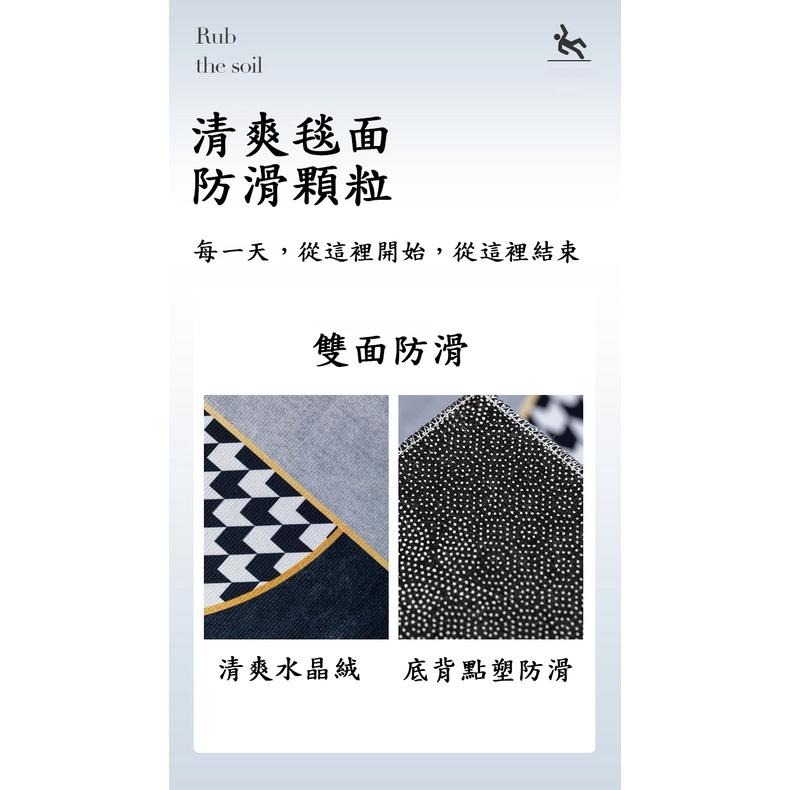 Rub
the soil

清爽毯面
防滑顆粒

每一天，從這裡開始，從這裡結束

雙面防滑

清爽水晶絨

底背點塑防滑